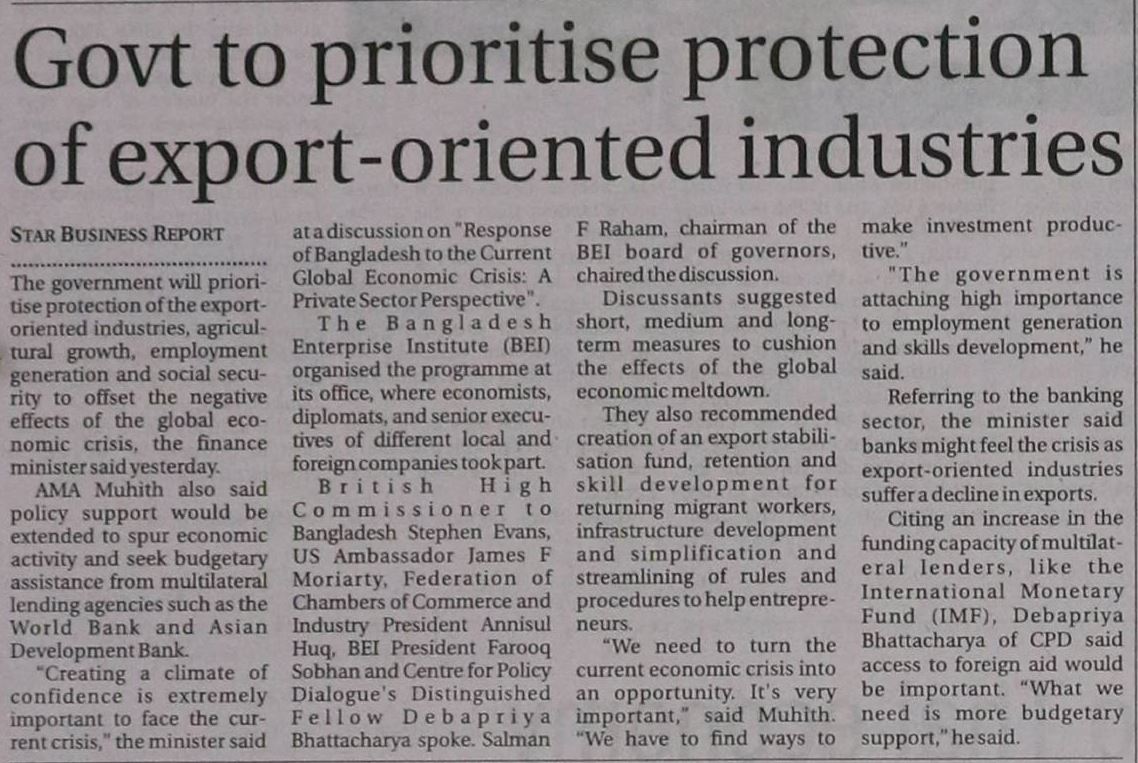 Govt to prioritise protection of export-oriented industries

STAR BUSINESS REPORT

The government will prioritise protection of the export-oriented industries, agricultural growth, employment generation and social security to offset the negative effects of the global economic crisis, the finance minister said yesterday.

AMA Muhith also said policy support would be extended to spur economic activity and seek budgetary assistance from multilateral lending agencies such as the World Bank and Asian Development Bank.

"Creating a climate of confidence is extremely important to face the current crisis," the minister said at a discussion on "Response of Bangladesh to the Current Global Economic Crisis: A Private Sector Perspective".

The Bangladesh Enterprise Institute (BEI) organised the programme at its office, where economists, diplomats, and senior executives of different local and foreign companies took part.

British High Commissioner to Bangladesh Stephen Evans, US Ambassador James F Moriarty, Federation of Chambers of Commerce and Industry President Annisul Huq, BEI President Farooq Sobhan and Centre for Policy Dialogue's Distinguished Fellow Debapriya Bhattacharya spoke. Salman F Raham, chairman of the BEI board of governors, chaired the discussion.

Discussants suggested short, medium and long-term measures to cushion the effects of the global economic meltdown.

They also recommended creation of an export stabilisation fund, retention and skill development for returning migrant workers, infrastructure development and simplification and streamlining of rules and procedures to help entrepreneurs.

"We need to turn the current economic crisis into an opportunity. It's very important," said Muhith. "We have to find ways to make investment productive."

"The government is attaching high importance to employment generation and skills development," he said.

Referring to the banking sector, the minister said banks might feel the crisis as export-oriented industries suffer a decline in exports.

Citing an increase in the funding capacity of multilateral lenders, like the International Monetary Fund (IMF), Debapriya Bhattacharya of CPD said access to foreign aid would be important. "What we need is more budgetary support," he said.